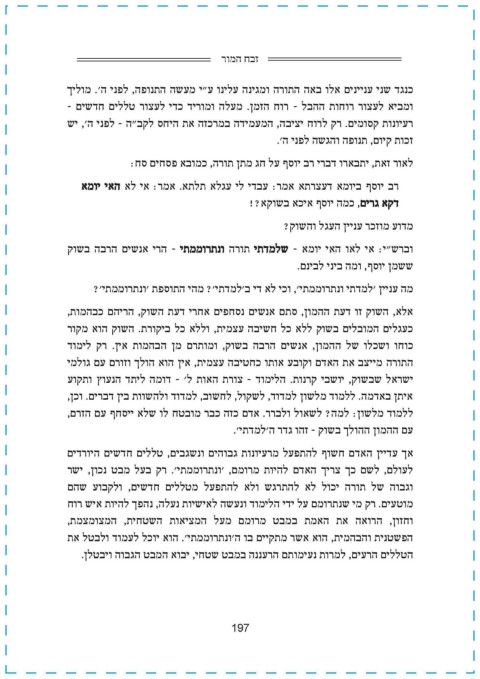 זבח המור

כנגד שני עניינים אלו באה התורה ומגינה עלינו ע״י מעשה התנופה, לפני ה׳. מוליך ומביא לעצור רוחות ההבל - רוח הזמן. מעלה ומוריד כדי לעצור טללים חדשים - רעיונות קסומים. רק לרוח יציבה, המעמידה במרכזה את היחס לקב״ה - לפני ה׳, יש זכות קיום, תנופה והגשה לפני ה׳.

לאור זאת, יתבארו דברי רב יוסף על חג מתן תורה, כמובא פסחים סח:

רב יוסף ביומא דעצרתא אמר: עבדי לי עגלא תלתא. אמר: אי לא האי יומא דקא גרים, כמה יוסף איכא בשוקא?!

מדוע מוזכר עניין העגל והשוק?

וברש״י: אי לאו האי יומא - שלמדתי תורה ונתרוממתי - הרי אנשים הרבה בשוק ששמן יוסף, ומה ביני לבינם.

מה עניין ׳למדתי ונתרוממתי׳, וכי לא די ב׳למדתי׳? מהי התוספת ׳ונתרוממתי׳?

אלא, השוק זו דעת ההמון, סתם אנשים נסחפים אחרי דעת השוק, הריהם כבהמות, כעגלים המובלים בשוק ללא כל חשיבה עצמית, וללא כל ביקורת. השוק הוא מקור כוחו ושכלו של ההמון, אנשים הרבה בשוק, ומותרם מן הבהמות אין. רק לימוד התורה מייצב את האדם וקובע אותו כחטיבה עצמית, אין הוא הולך וזורם עם גולמי ישראל שבשוק, יושבי קרנות. הלימוד - צורת האות ל׳ - דומה ליתד הנעוץ ותקוע איתן באדמה. ללמוד מלשון למדוד, לשקול, לחשוב, למדוד ולהשוות בין דברים. וכן, ללמוד מלשון: למה? לשאול ולברר. אדם כזה כבר מובטח לו שלא ייסחף עם הזרם, עם ההמון ההולך בשוק - זהו גדר ה׳למדתי׳.

אך עדיין האדם חשוף להתפעל מרעיונות גבוהים ונשגבים, טללים חדשים היורדים לעולם, לשם כך צריך האדם להיות מרומם, ׳ונתרוממתי׳. רק בעל מבט נכון, ישר וגבוה של תורה יכול לא להתרגש ולא להתפעל מטללים חדשים, ולקבוע שהם מוטעים. רק מי שנתרומם על ידי הלימוד ונעשה לאישיות נעלה, נהפך להיות איש רוח וחזון, הרואה את האמת במבט מרומם מעל המציאות השטחית, המצומצמת, הפשטנית והבהמית, הוא אשר מתקיים בו ה׳ונתרוממתי׳. הוא יכול לעמוד ולבטל את הטללים הרעים, למרות נעימותם הרעננה במבט שטחי, יבוא המבט הגבוה ויבטלן.

197